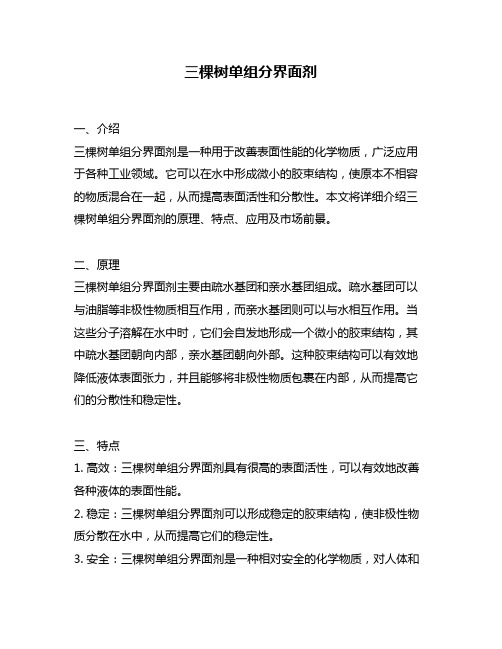 三棵树单组分界面剂

一、介绍
三棵树单组分界面剂是一种用于改善表面性能的化学物质，广泛应用于各种工业领域。它可以在水中形成微小的胶束结构，使原本不相容的物质混合在一起，从而提高表面活性和分散性。本文将详细介绍三棵树单组分界面剂的原理、特点、应用及市场前景。

二、原理
三棵树单组分界面剂主要由疏水基团和亲水基团组成。疏水基团可以与油脂等非极性物质相互作用，而亲水基团则可以与水相互作用。当这些分子溶解在水中时，它们会自发地形成一个微小的胶束结构，其中疏水基团朝向内部，亲水基团朝向外部。这种胶束结构可以有效地降低液体表面张力，并且能够将非极性物质包裹在内部，从而提高它们的分散性和稳定性。

三、特点
1. 高效：三棵树单组分界面剂具有很高的表面活性，可以有效地改善各种液体的表面性能。
2. 稳定：三棵树单组分界面剂可以形成稳定的胶束结构，使非极性物质分散在水中，从而提高它们的稳定性。
3. 安全：三棵树单组分界面剂是一种相对安全的化学物质，对人体和